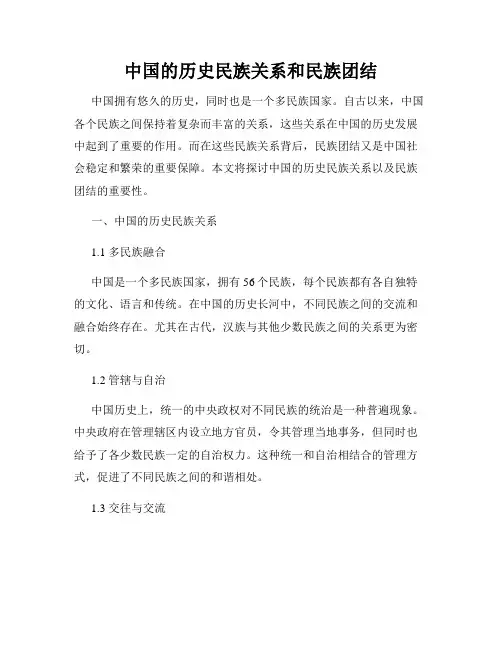 中国的历史民族关系和民族团结

中国拥有悠久的历史，同时也是一个多民族国家。自古以来，中国各个民族之间保持着复杂而丰富的关系，这些关系在中国的历史发展中起到了重要的作用。而在这些民族关系背后，民族团结又是中国社会稳定和繁荣的重要保障。本文将探讨中国的历史民族关系以及民族团结的重要性。

一、中国的历史民族关系

1.1 多民族融合

中国是一个多民族国家，拥有56个民族，每个民族都有各自独特的文化、语言和传统。在中国的历史长河中，不同民族之间的交流和融合始终存在。尤其在古代，汉族与其他少数民族之间的关系更为密切。

1.2 管辖与自治

中国历史上，统一的中央政权对不同民族的统治是一种普遍现象。中央政府在管理辖区内设立地方官员，令其管理当地事务，但同时也给予了各少数民族一定的自治权力。这种统一和自治相结合的管理方式，促进了不同民族之间的和谐相处。

1.3 交往与交流